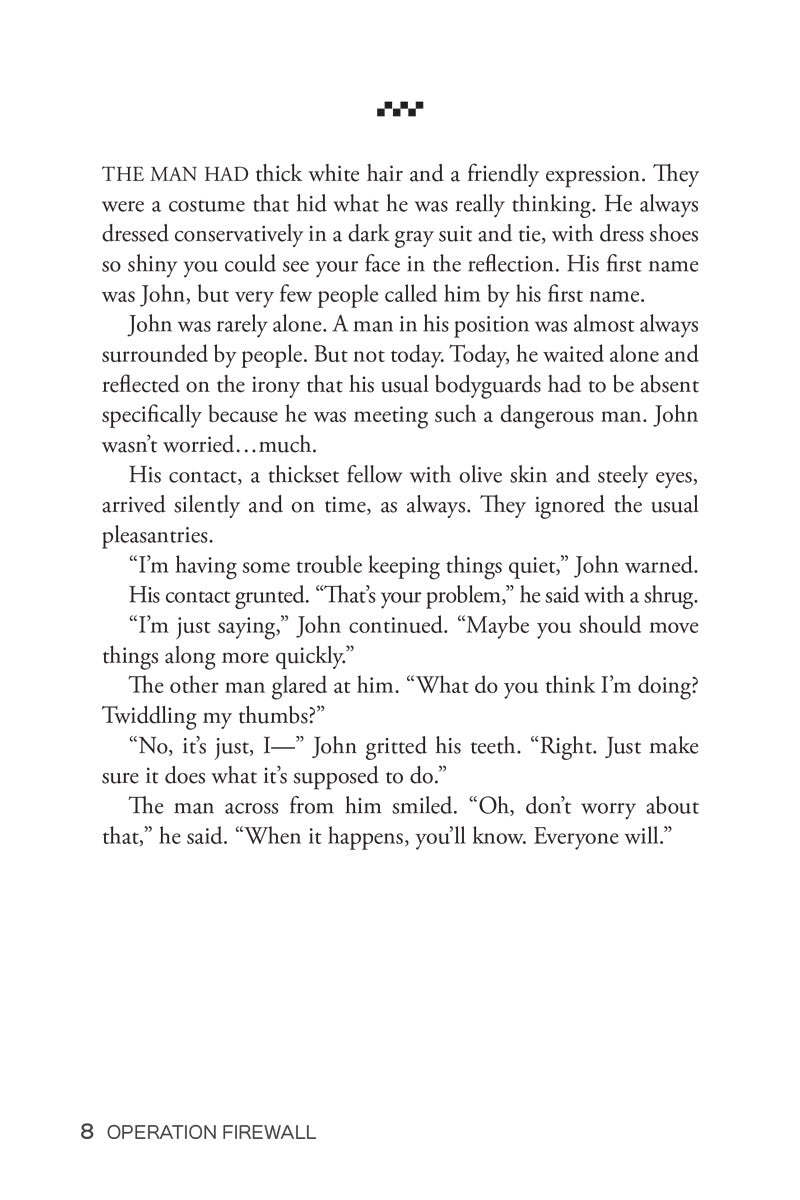 THE MAN HAD thick white hair and a friendly expression. They were a costume that hid what he was really thinking. He always dressed conservatively in a dark gray suit and tie, with dress shoes so shiny you could see your face in the reflection. His first name was John, but very few people called him by his first name.

John was rarely alone. A man in his position was almost always surrounded by people. But not today. Today, he waited alone and reflected on the irony that his usual bodyguards had to be absent specifically because he was meeting such a dangerous man. John wasn't worried…much.

His contact, a thickset fellow with olive skin and steely eyes, arrived silently and on time, as always. They ignored the usual pleasantries.

"I'm having some trouble keeping things quiet," John warned.

His contact grunted. "That's your problem," he said with a shrug.

"I'm just saying," John continued. "Maybe you should move things along more quickly."

The other man glared at him. "What do you think I'm doing? Twiddling my thumbs?"

"No, it's just, I—" John gritted his teeth. "Right. Just make sure it does what it's supposed to do."

The man across from him smiled. "Oh, don't worry about that," he said. "When it happens, you'll know. Everyone will."

8 OPERATION FIREWALL